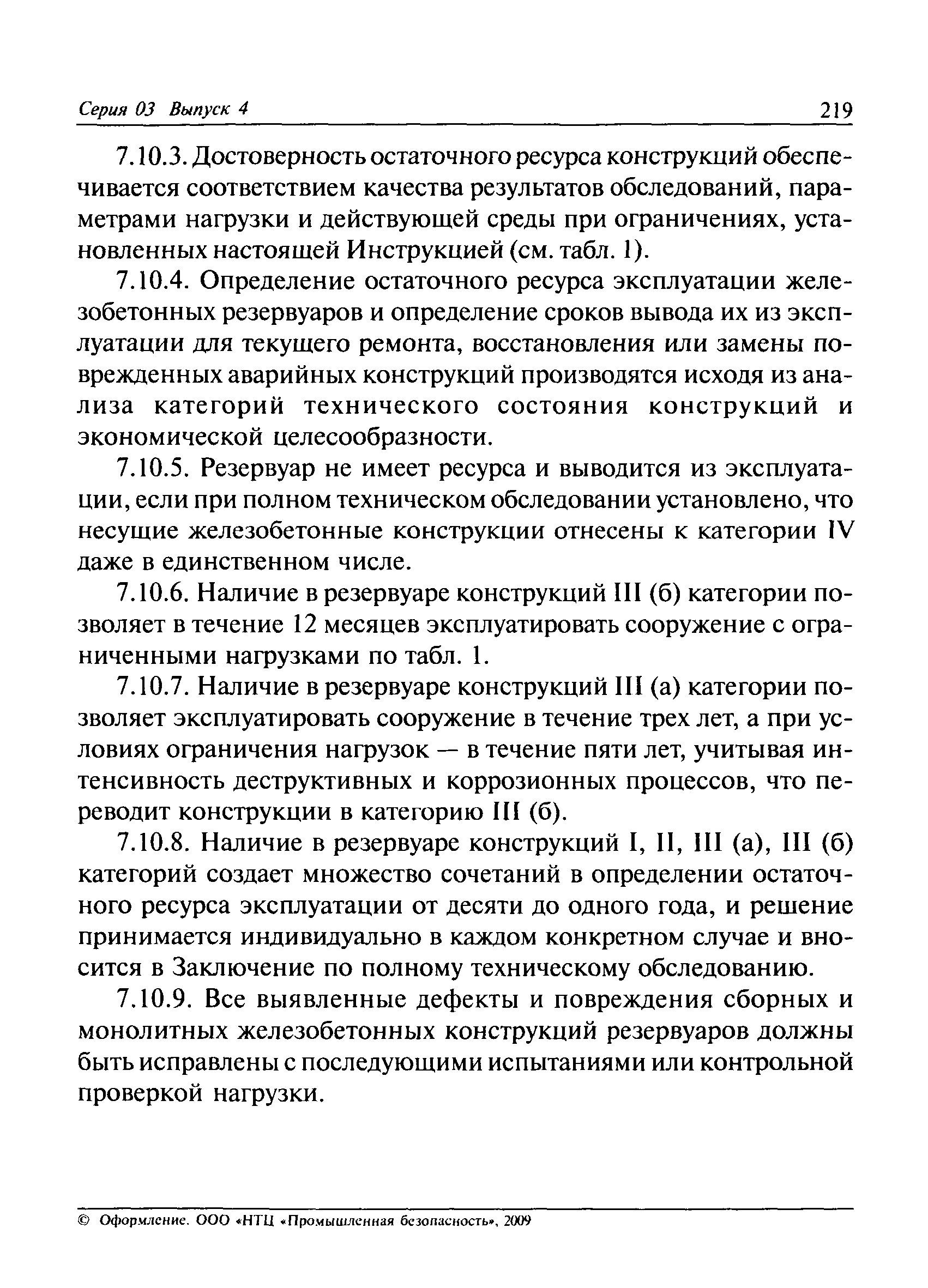 Серия 03 Выпуск 4 219

7.10.3. Достоверность остаточного ресурса конструкций обеспечивается соответствием качества результатов обследований, параметрами нагрузки и действующей среды при ограничениях, установленных настоящей Инструкцией (см. табл. 1).

7.10.4. Определение остаточного ресурса эксплуатации железобетонных резервуаров и определение сроков вывода их из эксплуатации для текущего ремонта, восстановления или замены поврежденных аварийных конструкций производятся исходя из анализа категорий технического состояния конструкций и экономической целесообразности.

7.10.5. Резервуар не имеет ресурса и выводится из эксплуатации, если при полном техническом обследовании установлено, что несущие железобетонные конструкции отнесены к категории IV даже в единственном числе.

7.10.6. Наличие в резервуаре конструкций III (б) категории позволяет в течение 12 месяцев эксплуатировать сооружение с ограниченными нагрузками по табл. 1.

7.10.7. Наличие в резервуаре конструкций III (а) категории позволяет эксплуатировать сооружение в течение трех лет, а при условиях ограничения нагрузок — в течение пяти лет, учитывая интенсивность деструктивных и коррозионных процессов, что переводит конструкции в категорию III (б).

7.10.8. Наличие в резервуаре конструкций I, II, III (а), III (б) категорий создает множество сочетаний в определении остаточного ресурса эксплуатации от десяти до одного года, и решение принимается индивидуально в каждом конкретном случае и вносится в Заключение по полному техническому обследованию.

7.10.9. Все выявленные дефекты и повреждения сборных и монолитных железобетонных конструкций резервуаров должны быть исправлены с последующими испытаниями или контрольной проверкой нагрузки.

© Оформление. ООО «НТЦ «Промышленная безопасность», 2009